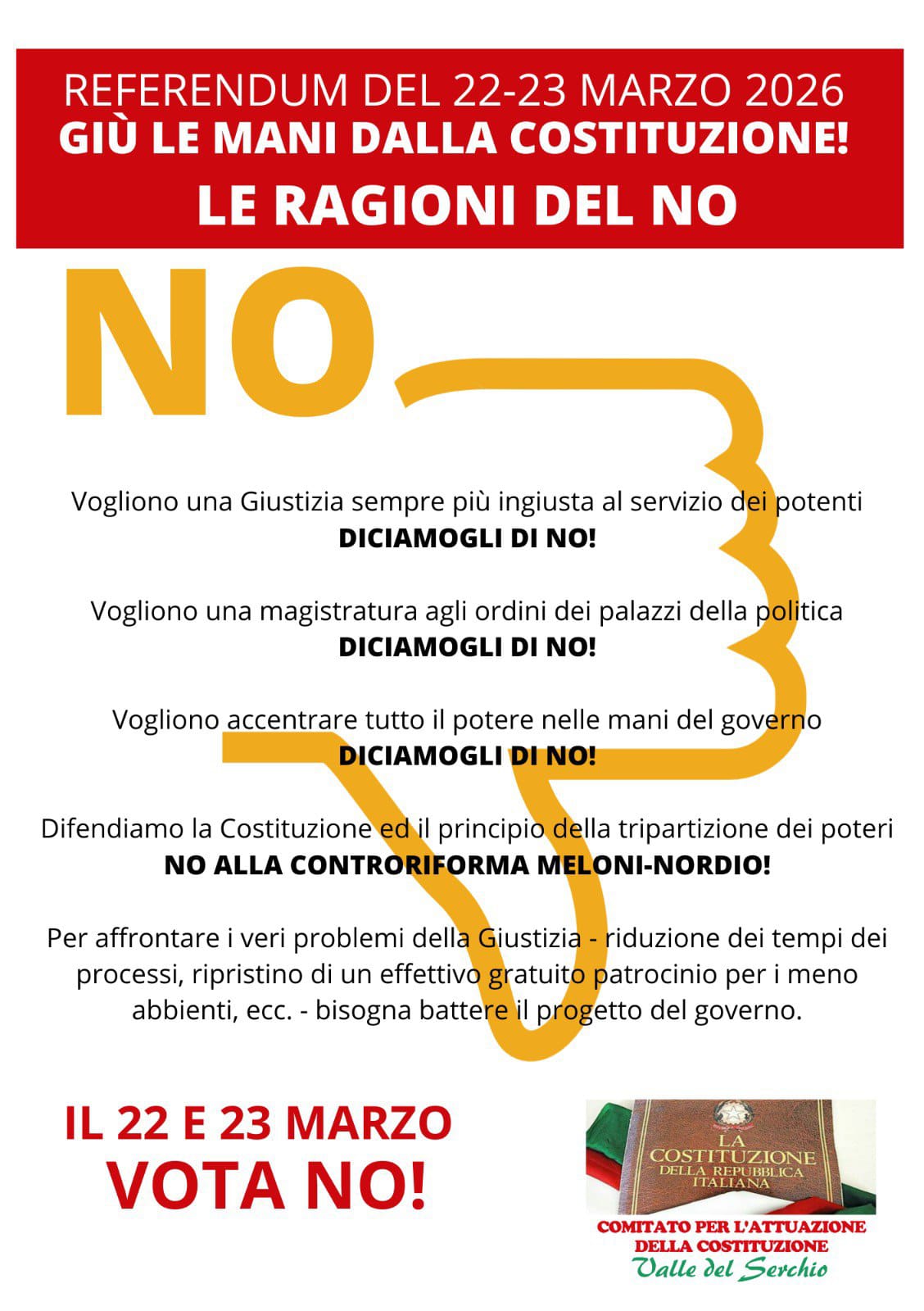 REFERENDUM DEL 22-23 MARZO 2026
GIÙ LE MANI DALLA COSTITUZIONE!
LE RAGIONI DEL NO

NO

Vogliono una Giustizia sempre più ingiusta al servizio dei potenti
DICIAMOGLI DI NO!

Vogliono una magistratura agli ordini dei palazzi della politica
DICIAMOGLI DI NO!

Vogliono accentrare tutto il potere nelle mani del governo
DICIAMOGLI DI NO!

Difendiamo la Costituzione ed il principio della tripartizione dei poteri
NO ALLA CONTRORIFORMA MELONI-NORDIO!

Per affrontare i veri problemi della Giustizia - riduzione dei tempi dei processi, ripristino di un effettivo gratuito patrocinio per i meno abbienti, ecc. - bisogna battere il progetto del governo.

IL 22 E 23 MARZO
VOTA NO!

LA
COSTITUZIONE
DELLA REPUBBLICA
ITALIANA

COMITATO PER L'ATTUAZIONE
DELLA COSTITUZIONE
Valle del Serchio